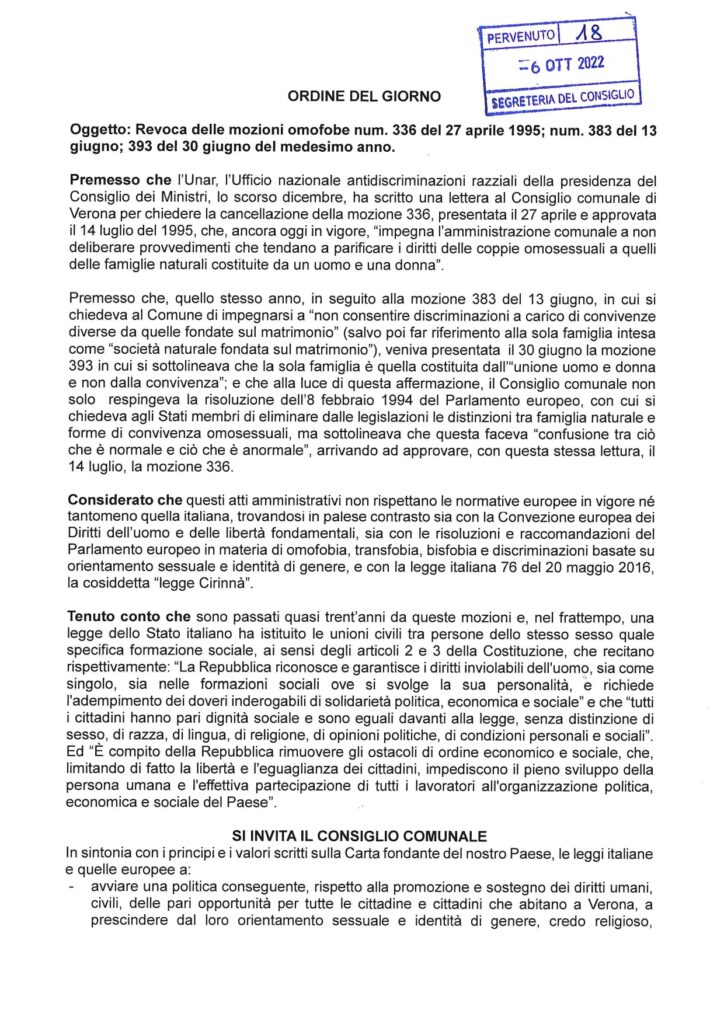 PERVENUTO 18
-6 OTT 2022
SEGRETERIA DEL CONSIGLIO

ORDINE DEL GIORNO

Oggetto: Revoca delle mozioni omofobe num. 336 del 27 aprile 1995; num. 383 del 13 giugno; 393 del 30 giugno del medesimo anno.

Premesso che l'Unar, l'Ufficio nazionale antidiscriminazioni razziali della presidenza del Consiglio dei Ministri, lo scorso dicembre, ha scritto una lettera al Consiglio comunale di Verona per chiedere la cancellazione della mozione 336, presentata il 27 aprile e approvata il 14 luglio del 1995, che, ancora oggi in vigore, "impegna l'amministrazione comunale a non deliberare provvedimenti che tendano a parificare i diritti delle coppie omosessuali a quelli delle famiglie naturali costituite da un uomo e una donna".

Premesso che, quello stesso anno, in seguito alla mozione 383 del 13 giugno, in cui si chiedeva al Comune di impegnarsi a "non consentire discriminazioni a carico di convivenze diverse da quelle fondate sul matrimonio" (salvo poi far riferimento alla sola famiglia intesa come "società naturale fondata sul matrimonio"), veniva presentata il 30 giugno la mozione 393 in cui si sottolineava che la sola famiglia è quella costituita dall'"unione uomo e donna e non dalla convivenza"; e che alla luce di questa affermazione, il Consiglio comunale non solo respingeva la risoluzione dell'8 febbraio 1994 del Parlamento europeo, con cui si chiedeva agli Stati membri di eliminare dalle legislazioni le distinzioni tra famiglia naturale e forme di convivenza omosessuali, ma sottolineava che questa faceva "confusione tra ciò che è normale e ciò che è anormale", arrivando ad approvare, con questa stessa lettura, il 14 luglio, la mozione 336.

Considerato che questi atti amministrativi non rispettano le normative europee in vigore né tantomeno quella italiana, trovandosi in palese contrasto sia con la Convezione europea dei Diritti dell'uomo e delle libertà fondamentali, sia con le risoluzioni e raccomandazioni del Parlamento europeo in materia di omofobia, transfobia, bisfobia e discriminazioni basate su orientamento sessuale e identità di genere, e con la legge italiana 76 del 20 maggio 2016, la cosiddetta "legge Cirinnà".

Tenuto conto che sono passati quasi trent'anni da queste mozioni e, nel frattempo, una legge dello Stato italiano ha istituito le unioni civili tra persone dello stesso sesso quale specifica formazione sociale, ai sensi degli articoli 2 e 3 della Costituzione, che recitano rispettivamente: "La Repubblica riconosce e garantisce i diritti inviolabili dell'uomo, sia come singolo, sia nelle formazioni sociali ove si svolge la sua personalità, e richiede l'adempimento dei doveri inderogabili di solidarietà politica, economica e sociale" e che "tutti i cittadini hanno pari dignità sociale e sono eguali davanti alla legge, senza distinzione di sesso, di razza, di lingua, di religione, di opinioni politiche, di condizioni personali e sociali". Ed "È compito della Repubblica rimuovere gli ostacoli di ordine economico e sociale, che, limitando di fatto la libertà e l'eguaglianza dei cittadini, impediscono il pieno sviluppo della persona umana e l'effettiva partecipazione di tutti i lavoratori all'organizzazione politica, economica e sociale del Paese".

SI INVITA IL CONSIGLIO COMUNALE
In sintonia con i principi e i valori scritti sulla Carta fondante del nostro Paese, le leggi italiane e quelle europee a:
- avviare una politica conseguente, rispetto alla promozione e sostegno dei diritti umani, civili, delle pari opportunità per tutte le cittadine e cittadini che abitano a Verona, a prescindere dal loro orientamento sessuale e identità di genere, credo religioso,